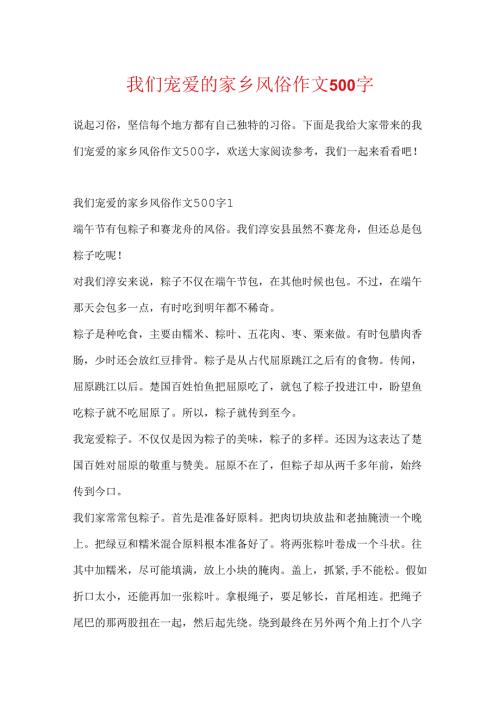 我们宠爱的家乡风俗作文500字

说起习俗，坚信每个地方都有自己独特的习俗。下面是我给大家带来的我们宠爱的家乡风俗作文500字，欢送大家阅读参考，我们一起来看看吧！

我们宠爱的家乡风俗作文500字1

端午节有包粽子和赛龙舟的风俗。我们淳安县虽然不赛龙舟，但还总是包粽子吃呢！

对我们淳安来说，粽子不仅在端午节包，在其他时候也包。不过，在端午那天会包多一点，有时吃到明年都不稀奇。

粽子是种吃食，主要由糯米、粽叶、五花肉、枣、栗来做。有时包腊肉香肠，少时还会放红豆排骨。粽子是从古代屈原跳江之后有的食物。传闻，屈原跳江以后。楚国百姓怕鱼把屈原吃了，就包了粽子投进江中，盼望鱼吃粽子就不吃屈原了。所以，粽子就传到至今。

我宠爱粽子。不仅仅是因为粽子的美味，粽子的多样。还因为这表达了楚国百姓对屈原的敬重与赞美。屈原不在了，但粽子却从两千多年前，始终传到今口。

我们家常常包粽子。首先是准备好原料。把肉切块放盐和老抽腌渍一个晚上。把绿豆和糯米混合原料根本准备好了。将两张粽叶卷成一个斗状。往其中加糯米，尽可能填满，放上小块的腌肉。盖上，抓紧，手不能松。假如折口太小，还能再加一张粽叶。拿根绳子，要是够长，首尾相连。把绳子尾巴的那两股扭在一起，然后起先绕。绕到最终在另外两个角上打个八字